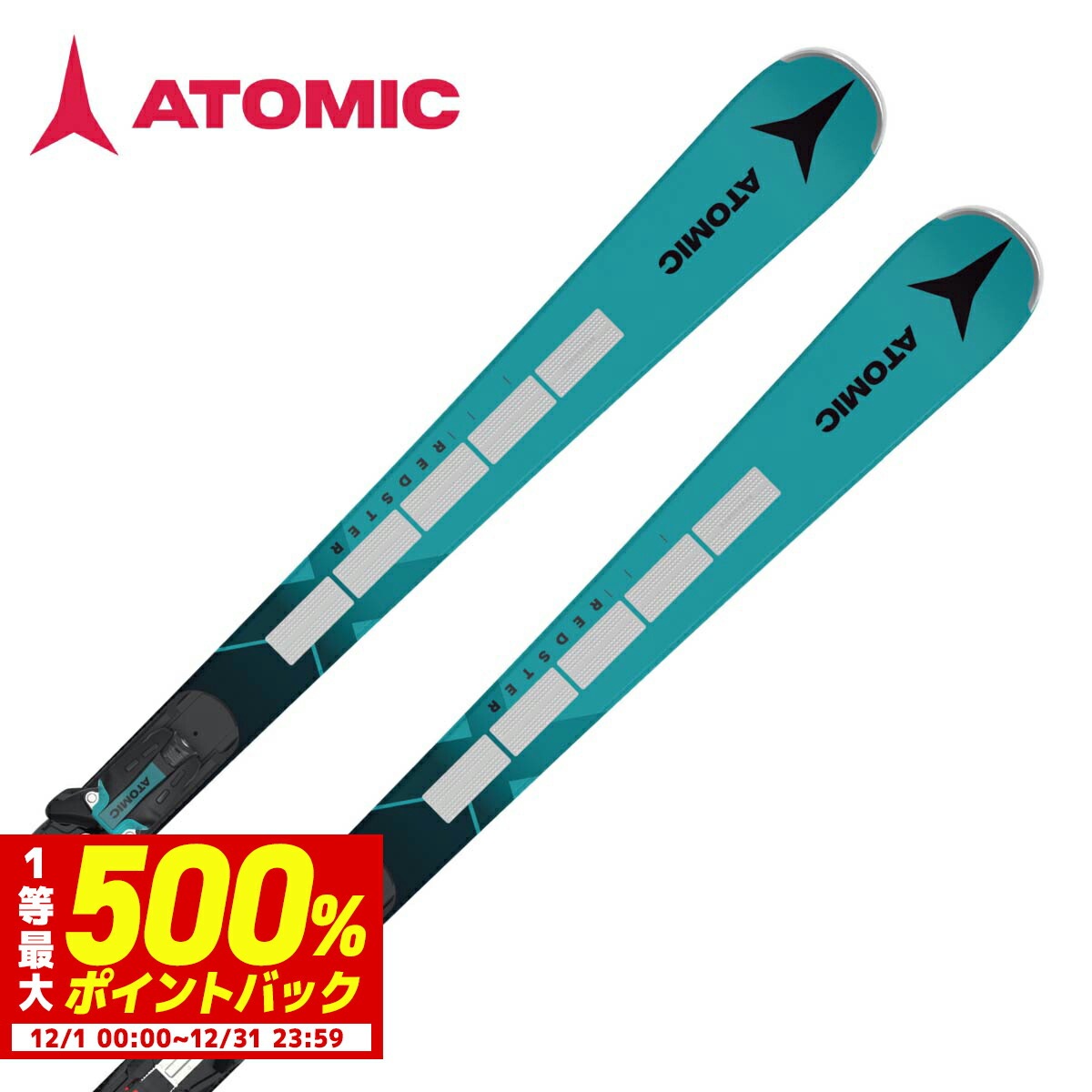 ATOMIC

ATOMIC

REDSTER

ATOMIC

REDSTER

ATOMIC

1等最大

500%

ポイントバック

12/1 00:00~12/31 23:59